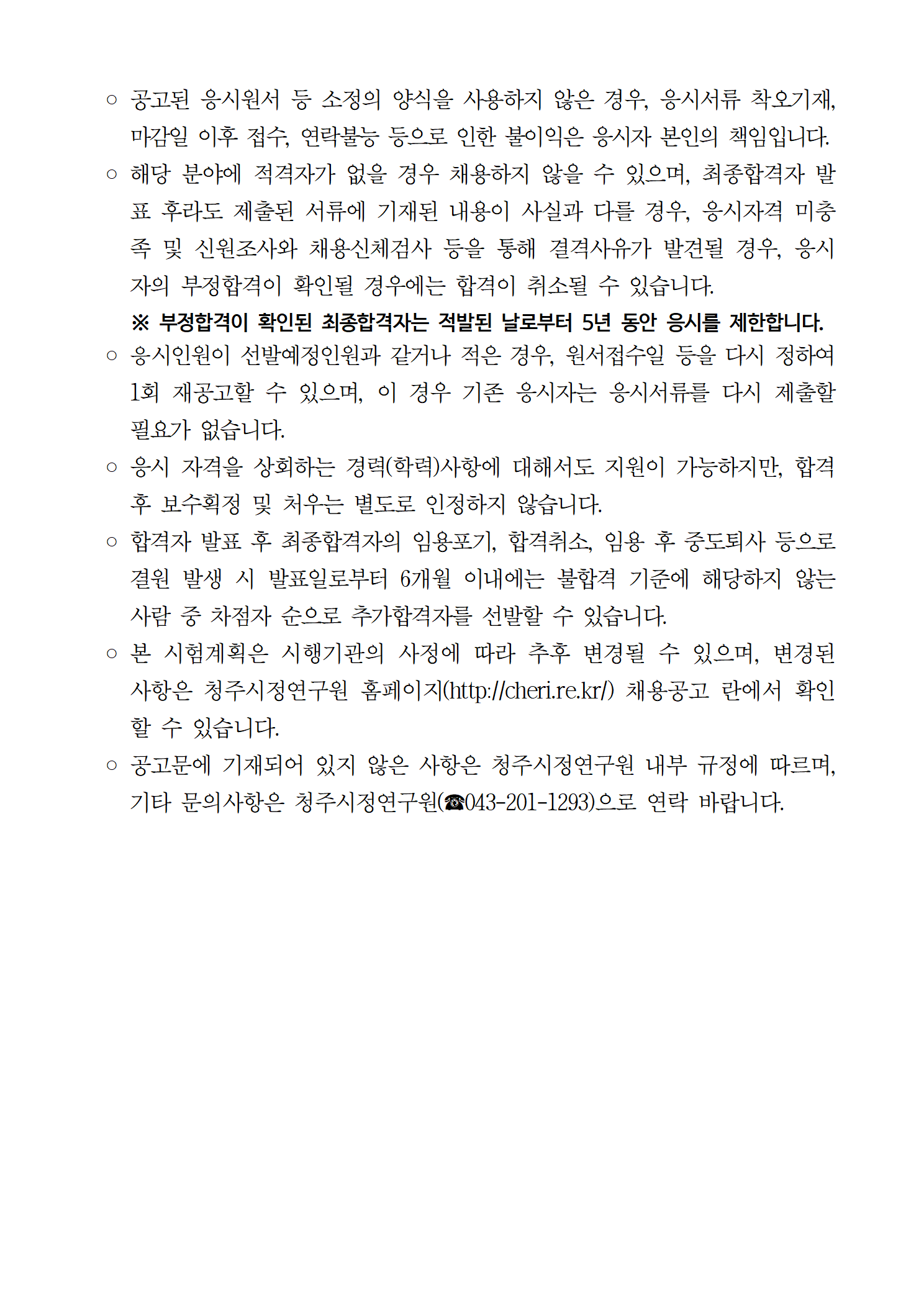 ○ 공고된 응시원서 등 소정의 양식을 사용하지 않은 경우, 응시서류 착오기재, 마감일 이후 접수, 연락불능 등으로 인한 불이익은 응시자 본인의 책임입니다.

○ 해당 분야에 적격자가 없을 경우 채용하지 않을 수 있으며, 최종합격자 발표 후라도 제출된 서류에 기재된 내용이 사실과 다를 경우, 응시자격 미충족 및 신원조사와 채용신체검사 등을 통해 결격사유가 발견될 경우, 응시자의 부정합격이 확인될 경우에는 합격이 취소될 수 있습니다.

※ 부정합격이 확인된 최종합격자는 적발된 날로부터 5년 동안 응시를 제한합니다.

○ 응시인원이 선발예정인원과 같거나 적은 경우, 원서접수일 등을 다시 정하여 1회 재공고할 수 있으며, 이 경우 기존 응시자는 응시서류를 다시 제출할 필요가 없습니다.

○ 응시 자격을 상회하는 경력(학력)사항에 대해서도 지원이 가능하지만, 합격 후 보수획정 및 처우는 별도로 인정하지 않습니다.

○ 합격자 발표 후 최종합격자의 임용포기, 합격취소, 임용 후 중도퇴사 등으로 결원 발생 시 발표일로부터 6개월 이내에는 불합격 기준에 해당하지 않는 사람 중 차점자 순으로 추가합격자를 선발할 수 있습니다.

○ 본 시험계획은 시행기관의 사정에 따라 추후 변경될 수 있으며, 변경된 사항은 청주시정연구원 홈페이지(http://cheri.re.kr/) 채용공고 란에서 확인할 수 있습니다.

○ 공고문에 기재되어 있지 않은 사항은 청주시정연구원 내부 규정에 따르며, 기타 문의사항은 청주시정연구원(☎043-201-1293)으로 연락 바랍니다.